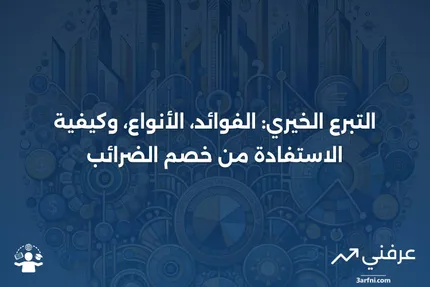 التبرع الخيري: الفوائد، الأنواع، وكيفية الاستفادة من خصم الضرائب

عرفني
3arfni.com